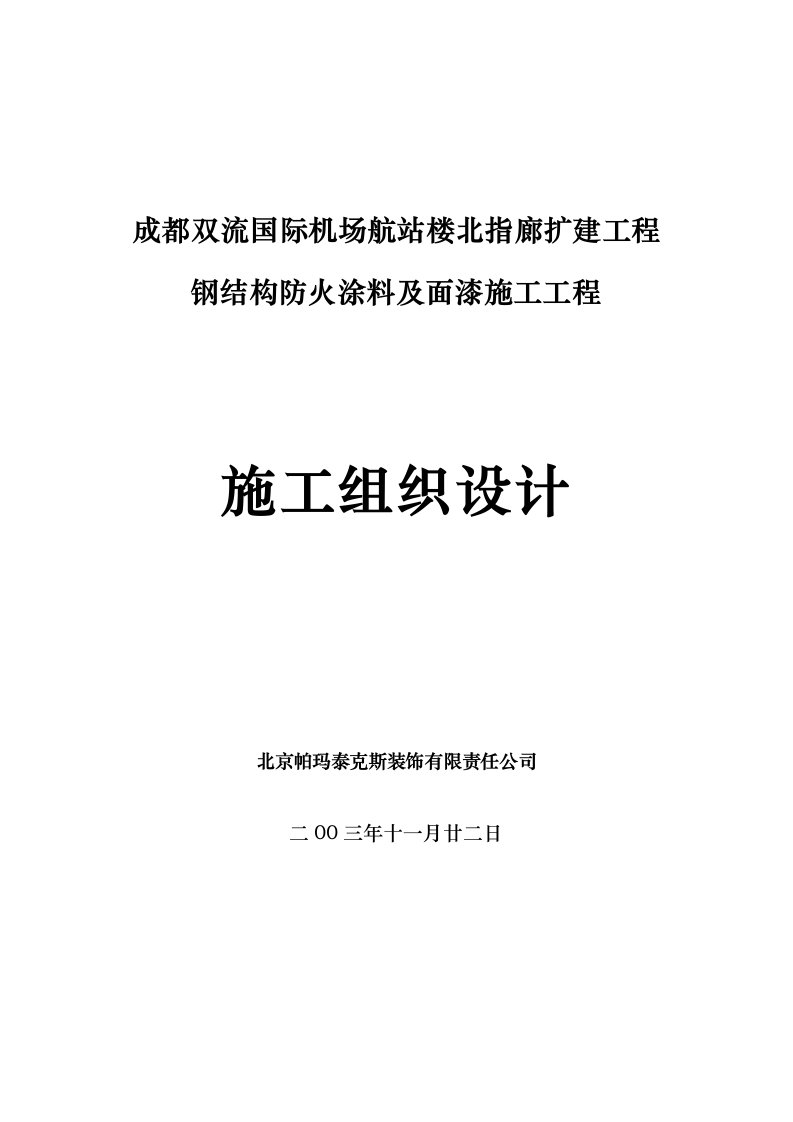 成都双流国际机场航站楼北指廊扩建工程

钢结构防火涂料及面漆施工工程

施工组织设计

北京帕玛泰克斯装饰有限责任公司

二00三年十一月廿二日